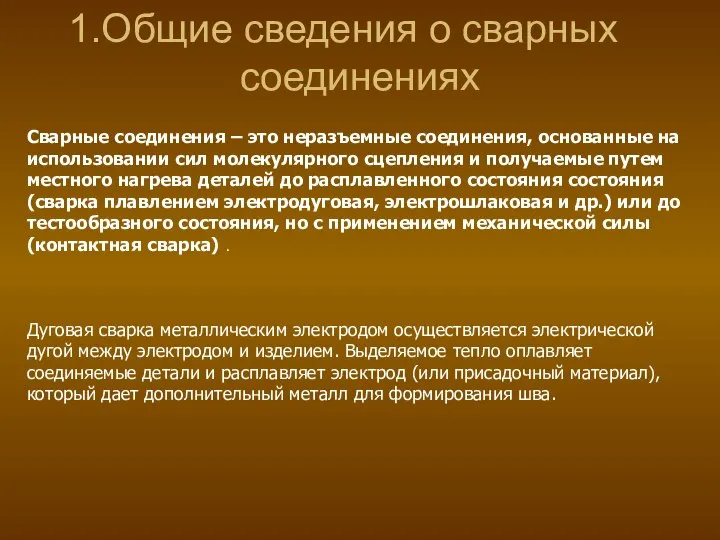 1.Общие сведения о сварных соединениях

Сварные соединения – это неразъемные соединения, основанные на использовании сил молекулярного сцепления и получаемые путем местного нагрева деталей до расплавленного состояния состояния (сварка плавлением электродуговая, электрошлаковая и др.) или до тестообразного состояния, но с применением механической силы (контактная сварка) .

Дуговая сварка металлическим электродом осуществляется электрической дугой между электродом и изделием. Выделяемое тепло оплавляет соединяемые детали и расплавляет электрод (или присадочный материал), который дает дополнительный металл для формирования шва.